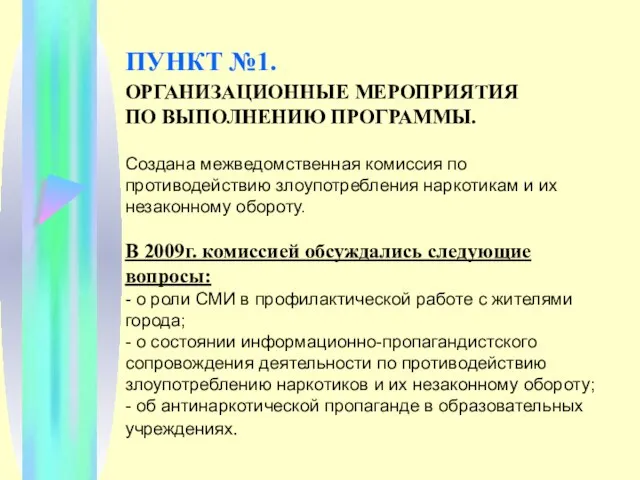 ПУНКТ №1.

ОРГАНИЗАЦИОННЫЕ МЕРОПРИЯТИЯ ПО ВЫПОЛНЕНИЮ ПРОГРАММЫ.

Создана межведомственная комиссия по противодействию злоупотребления наркотикам и их незаконному обороту.

В 2009г. комиссией обсуждались следующие вопросы:
- о роли СМИ в профилактической работе с жителями города;
- о состоянии информационно-пропагандистского сопровождения деятельности по противодействию злоупотреблению наркотиков и их незаконному обороту;
- об антинаркотической пропаганде в образовательных учреждениях.